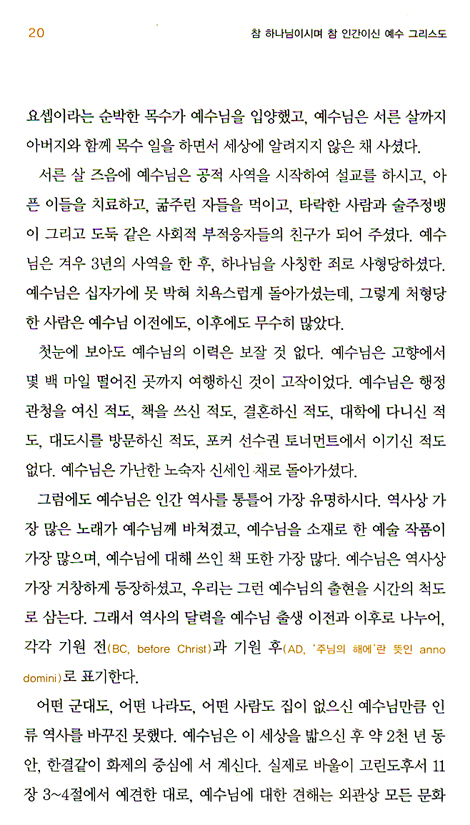 20

참 하나님이시며 참 인간이신 예수 그리스도

요셉이라는 순박한 목수가 예수님을 입양했고, 예수님은 서른 살까지 아버지와 함께 목수 일을 하면서 세상에 알려지지 않은 채 사셨다.

서른 살 즈음에 예수님은 공적 사역을 시작하여 설교를 하시고, 아픈 이들을 치료하고, 굶주린 자들을 먹이고, 타락한 사람과 술주정뱅이 그리고 도둑 같은 사회적 부적응자들의 친구가 되어 주셨다. 예수님은 겨우 3년의 사역을 한 후, 하나님을 사칭한 죄로 사형당하셨다. 예수님은 십자가에 못 박혀 치욕스럽게 돌아가셨는데, 그렇게 처형당한 사람은 예수님 이전에도, 이후에도 무수히 많았다.

첫눈에 보아도 예수님의 이력은 보잘 것 없다. 예수님은 고향에서 몇 백 마일 떨어진 곳까지 여행하신 것이 고작이었다. 예수님은 행정 관청을 여신 적도, 책을 쓰신 적도, 결혼하신 적도, 대학에 다니신 적도, 대도시를 방문하신 적도, 포커 선수권 토너먼트에서 이기신 적도 없다. 예수님은 가난한 노숙자 신세인 채로 돌아가셨다.

그럼에도 예수님은 인간 역사를 통틀어 가장 유명하시다. 역사상 가장 많은 노래가 예수님께 바쳐졌고, 예수님을 소재로 한 예술 작품이 가장 많으며, 예수님에 대해 쓰인 책 또한 가장 많다. 예수님은 역사상 가장 거창하게 등장하셨고, 우리는 그런 예수님의 출현을 시간의 척도로 삼는다. 그래서 역사의 달력을 예수님 출생 이전과 이후로 나누어, 각각 기원 전(BC, before Christ)과 기원 후(AD, '주님의 해에'란 뜻인 anno domini)로 표기한다.

어떤 군대도, 어떤 나라도, 어떤 사람도 집이 없으신 예수님만큼 인류 역사를 바꾸진 못했다. 예수님은 이 세상을 밟으신 후 약 2천 년 동안, 한결같이 화제의 중심에 서 계신다. 실제로 바울이 고린도후서 11장 3~4절에서 예견한 대로, 예수님에 대한 견해는 외관상 모든 문화